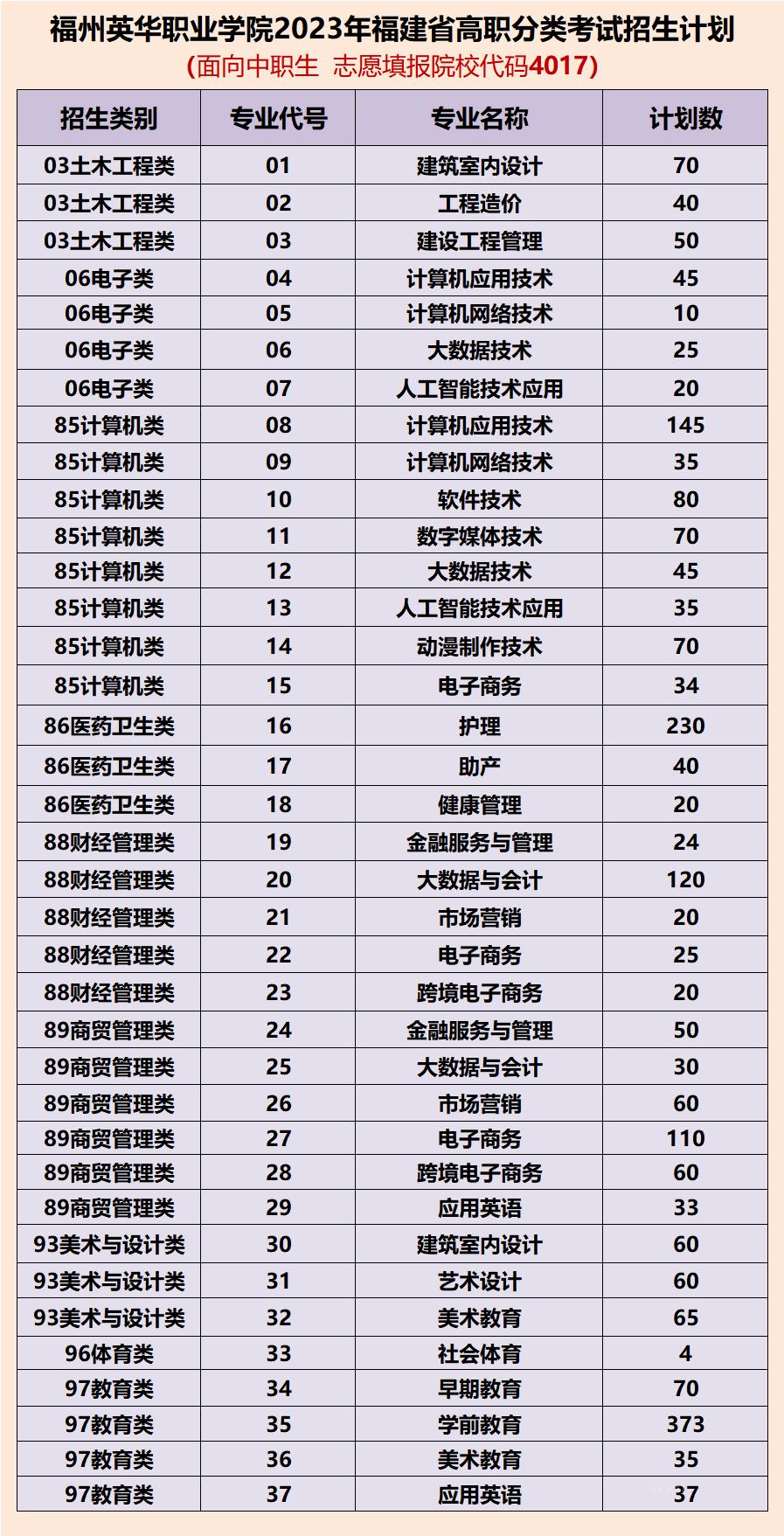 福州英华职业学院2023年福建省高职分类考试招生计划
(面向中职生 志愿填报院校代码4017)

| 招生类别 | 专业代号 | 专业名称 | 计划数 |
|---|---|---|---|
| 03土木工程类 | 01 | 建筑室内设计 | 70 |
| 03土木工程类 | 02 | 工程造价 | 40 |
| 03土木工程类 | 03 | 建设工程管理 | 50 |
| 06电子类 | 04 | 计算机应用技术 | 45 |
| 06电子类 | 05 | 计算机网络技术 | 10 |
| 06电子类 | 06 | 大数据技术 | 25 |
| 06电子类 | 07 | 人工智能技术应用 | 20 |
| 85计算机类 | 08 | 计算机应用技术 | 145 |
| 85计算机类 | 09 | 计算机网络技术 | 35 |
| 85计算机类 | 10 | 软件技术 | 80 |
| 85计算机类 | 11 | 数字媒体技术 | 70 |
| 85计算机类 | 12 | 大数据技术 | 45 |
| 85计算机类 | 13 | 人工智能技术应用 | 35 |
| 85计算机类 | 14 | 动漫制作技术 | 70 |
| 85计算机类 | 15 | 电子商务 | 34 |
| 86医药卫生类 | 16 | 护理 | 230 |
| 86医药卫生类 | 17 | 助产 | 40 |
| 86医药卫生类 | 18 | 健康管理 | 20 |
| 88财经管理类 | 19 | 金融服务与管理 | 24 |
| 88财经管理类 | 20 | 大数据与会计 | 120 |
| 88财经管理类 | 21 | 市场营销 | 20 |
| 88财经管理类 | 22 | 电子商务 | 25 |
| 88财经管理类 | 23 | 跨境电子商务 | 20 |
| 89商贸管理类 | 24 | 金融服务与管理 | 50 |
| 89商贸管理类 | 25 | 大数据与会计 | 30 |
| 89商贸管理类 | 26 | 市场营销 | 60 |
| 89商贸管理类 | 27 | 电子商务 | 110 |
| 89商贸管理类 | 28 | 跨境电子商务 | 60 |
| 89商贸管理类 | 29 | 应用英语 | 33 |
| 93美术与设计类 | 30 | 建筑室内设计 | 60 |
| 93美术与设计类 | 31 | 艺术设计 | 60 |
| 93美术与设计类 | 32 | 美术教育 | 65 |
| 96体育类 | 33 | 社会体育 | 4 |
| 97教育类 | 34 | 早期教育 | 70 |
| 97教育类 | 35 | 学前教育 | 373 |
| 97教育类 | 36 | 美术教育 | 35 |
| 97教育类 | 37 | 应用英语 | 37 |